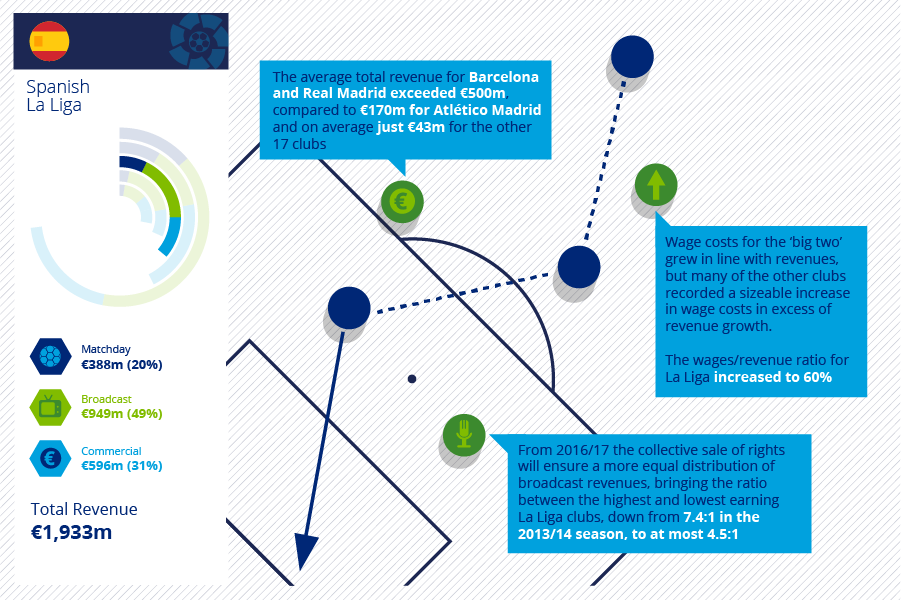 Spanish
La Liga

Matchday
€388m (20%)

Broadcast
€949m (49%)

Commercial
€596m (31%)

Total Revenue
€1,933m

The average total revenue for Barcelona and Real Madrid exceeded €500m, compared to €170m for Atlético Madrid and on average just €43m for the other 17 clubs

Wage costs for the 'big two' grew in line with revenues, but many of the other clubs recorded a sizeable increase in wage costs in excess of revenue growth.

The wages/revenue ratio for La Liga increased to 60%

From 2016/17 the collective sale of rights will ensure a more equal distribution of broadcast revenues, bringing the ratio between the highest and lowest earning La Liga clubs, down from 7.4:1 in the 2013/14 season, to at most 4.5:1